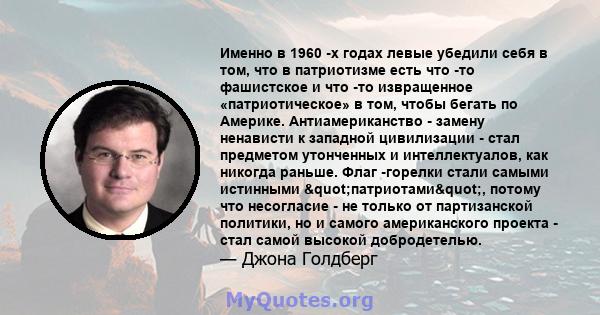 Именно в 1960 -х годах левые убедили себя в том, что в патриотизме есть что -то фашистское и что -то извращенное «патриотическое» в том, чтобы бегать по Америке. Антиамериканство - замену ненависти к западной цивилизации - стал предметом утонченных и интеллектуалов, как никогда раньше. Флаг -горелки стали самыми истинными &quot;патриотами&quot;, потому что несогласие - не только от партизанской политики, но и самого американского проекта - стал самой высокой добродетелью.
— Джона Голдберг

MyQuotes.org